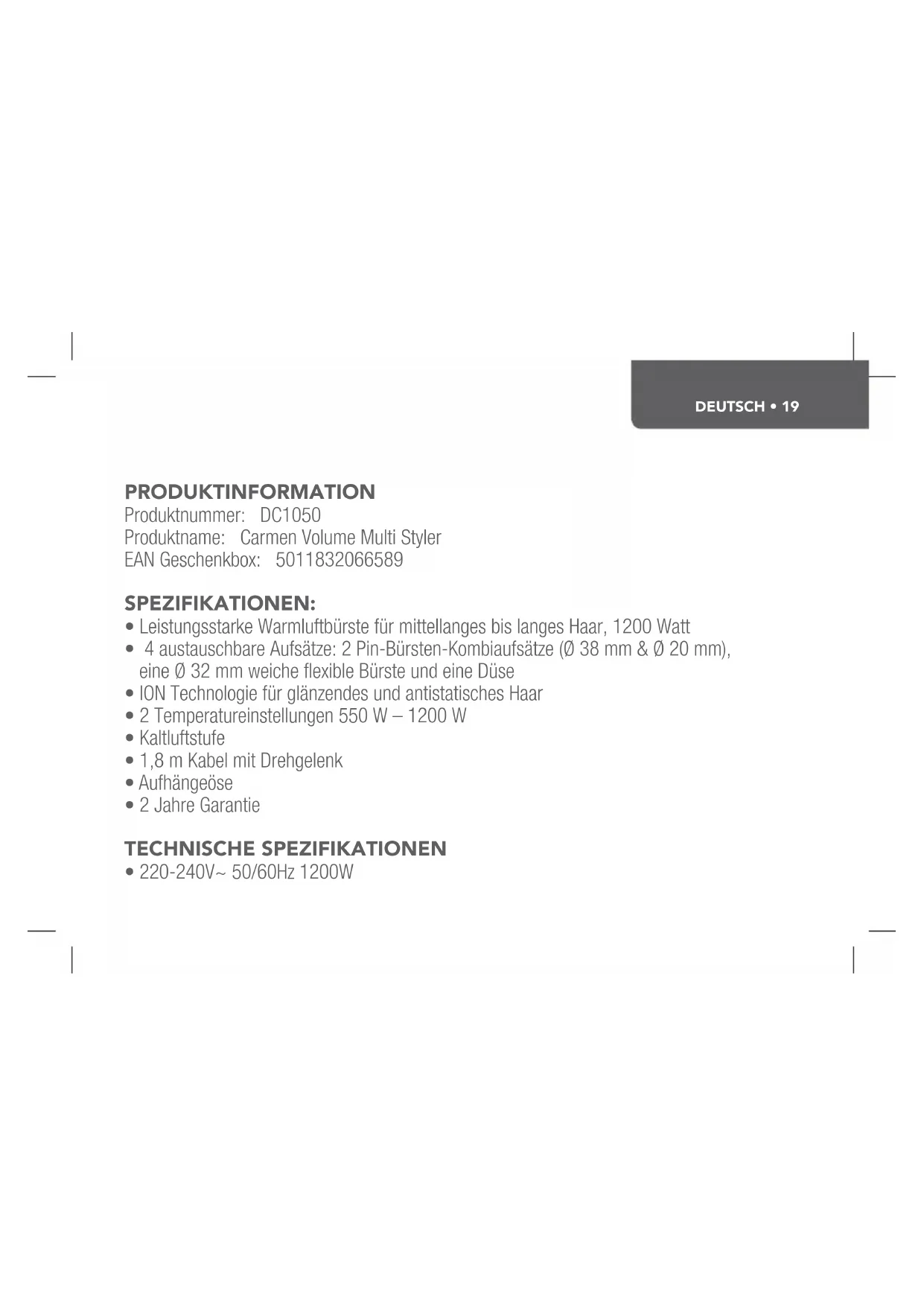 DEUTSCH • 19

PRODUKTINFORMATION
Produktnummer: DC1050
Produktname: Carmen Volume Multi Styler
EAN Geschenkbox: 5011832066589

SPEZIFIKATIONEN:
• Leistungsstarke Warmluftbürste für mittellanges bis langes Haar, 1200 Watt
• 4 austauschbare Aufsätze: 2 Pin-Bürsten-Kombiaufsätze (Ø 38 mm & Ø 20 mm), eine Ø 32 mm weiche flexible Bürste und eine Düse
• ION Technologie für glänzendes und antistatisches Haar
• 2 Temperatureinstellungen 550 W – 1200 W
• Kaltluftstufe
• 1,8 m Kabel mit Drehgelenk
• Aufhängeöse
• 2 Jahre Garantie

TECHNISCHE SPEZIFIKATIONEN
• 220-240V~ 50/60Hz 1200W